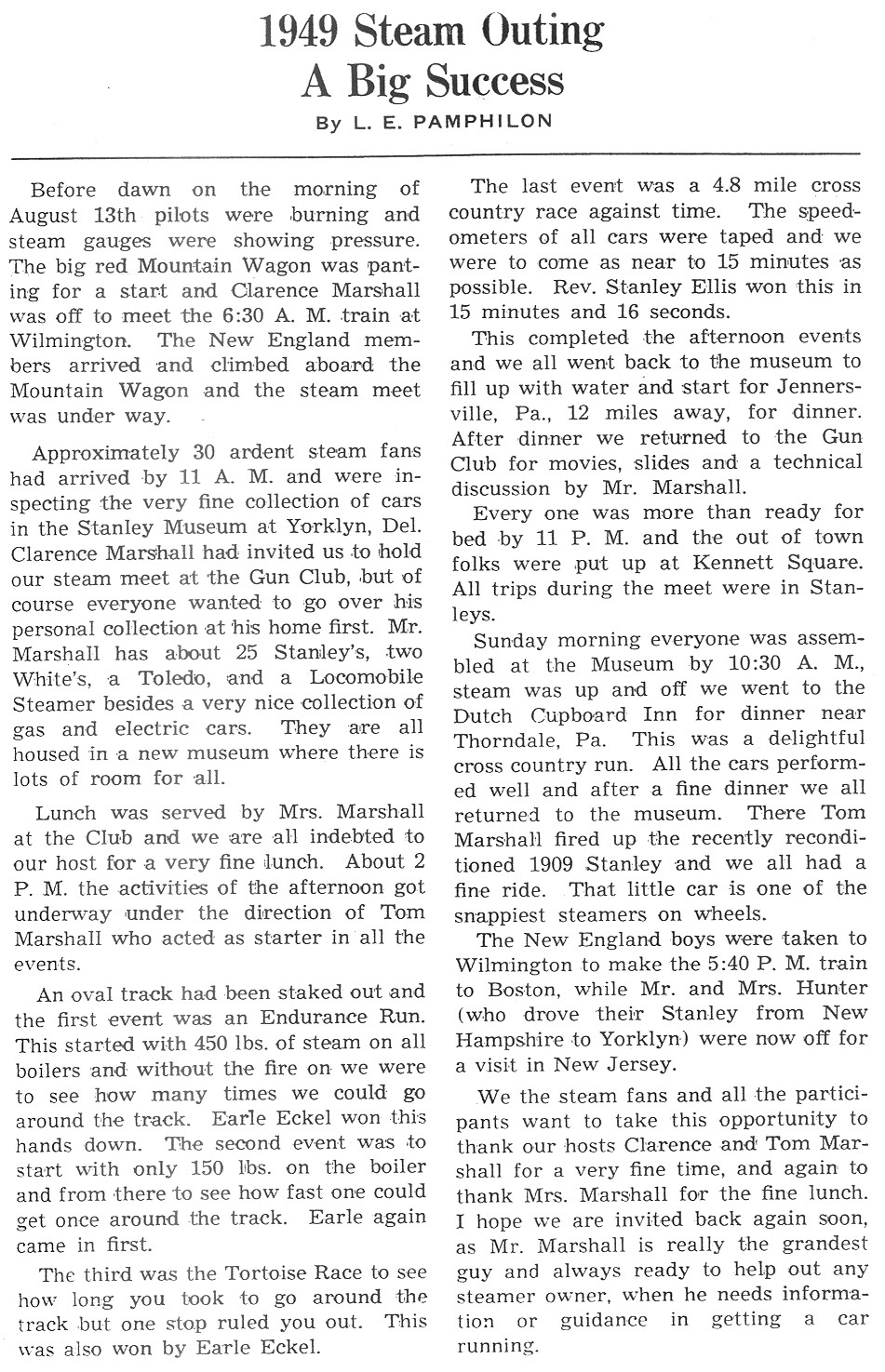 1949 Steam Outing A Big Success

By L. E. PAMPHILON

Before dawn on the morning of August 13th pilots were burning and steam gauges were showing pressure. The big red Mountain Wagon was panting for a start and Clarence Marshall was off to meet the 6:30 A. M. train at Wilmington. The New England members arrived and climbed aboard the Mountain Wagon and the steam meet was under way.

Approximately 30 ardent steam fans had arrived by 11 A. M. and were inspecting the very fine collection of cars in the Stanley Museum at Yorklyn, Del. Clarence Marshall had invited us to hold our steam meet at the Gun Club, but of course everyone wanted to go over his personal collection at his home first. Mr. Marshall has about 25 Stanley's, two White's, a Toledo, and a Locomobile Steamer besides a very nice collection of gas and electric cars. They are all housed in a new museum where there is lots of room for all.

Lunch was served by Mrs. Marshall at the Club and we are all indebted to our host for a very fine lunch. About 2 P. M. the activities of the afternoon got underway under the direction of Tom Marshall who acted as starter in all the events.

An oval track had been staked out and the first event was an Endurance Run. This started with 450 lbs. of steam on all boilers and without the fire on we were to see how many times we could go around the track. Earle Eckel won this hands down. The second event was to start with only 150 lbs. on the boiler and from there to see how fast one could get once around the track. Earle again came in first.

The third was the Tortoise Race to see how long you took to go around the track but one stop ruled you out. This was also won by Earle Eckel.

The last event was a 4.8 mile cross country race against time. The speedometers of all cars were taped and we were to come as near to 15 minutes as possible. Rev. Stanley Ellis won this in 15 minutes and 16 seconds.

This completed the afternoon events and we all went back to the museum to fill up with water and start for Jennersville, Pa., 12 miles away, for dinner. After dinner we returned to the Gun Club for movies, slides and a technical discussion by Mr. Marshall.

Every one was more than ready for bed by 11 P. M. and the out of town folks were put up at Kennett Square. All trips during the meet were in Stanleys.

Sunday morning everyone was assembled at the Museum by 10:30 A. M., steam was up and off we went to the Dutch Cupboard Inn for dinner near Thorndale, Pa. This was a delightful cross country run. All the cars performed well and after a fine dinner we all returned to the museum. There Tom Marshall fired up the recently reconditioned 1909 Stanley and we all had a fine ride. That little car is one of the snappiest steamers on wheels.

The New England boys were taken to Wilmington to make the 5:40 P. M. train to Boston, while Mr. and Mrs. Hunter (who drove their Stanley from New Hampshire to Yorklyn) were now off for a visit in New Jersey.

We the steam fans and all the participants want to take this opportunity to thank our hosts Clarence and Tom Marshall for a very fine time, and again to thank Mrs. Marshall for the fine lunch. I hope we are invited back again soon, as Mr. Marshall is really the grandest guy and always ready to help out any steamer owner, when he needs information or guidance in getting a car running.